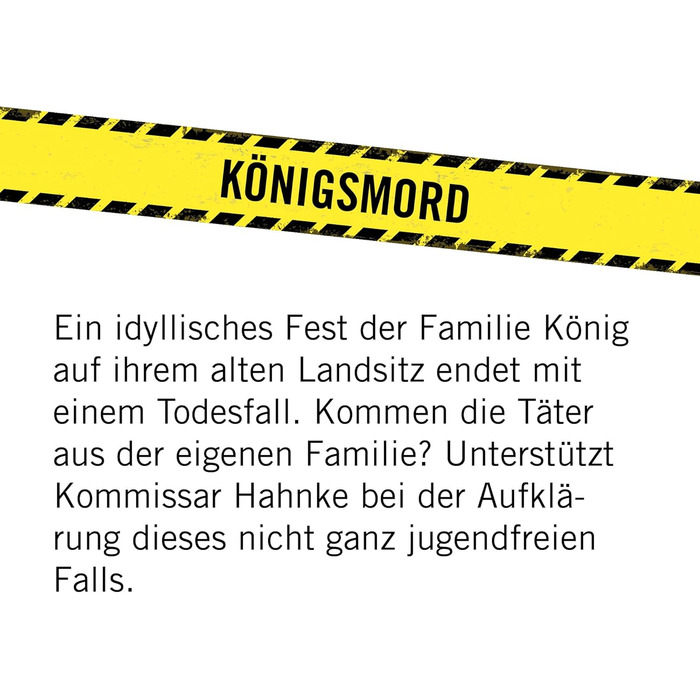 KÖNIGSMORD

Ein idyllisches Fest der Familie König auf ihrem alten Landsitz endet mit einem Todesfall. Kommen die Täter aus der eigenen Familie? Unterstützt Kommissar Hahnke bei der Aufklärung dieses nicht ganz jugendfreien Falls.